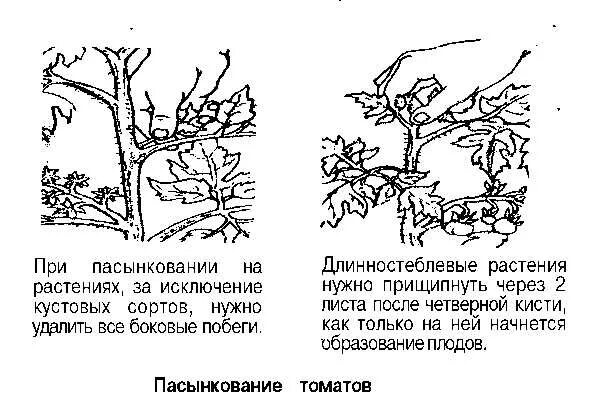 При пасынковании на растениях, за исключение кустовых сортов, нужно удалить все боковые побеги.

Длинностеблевые растения нужно прищипнуть через 2 листа после четверной кисти, как только на ней начнется образование плодов.

Пасынкование томатов